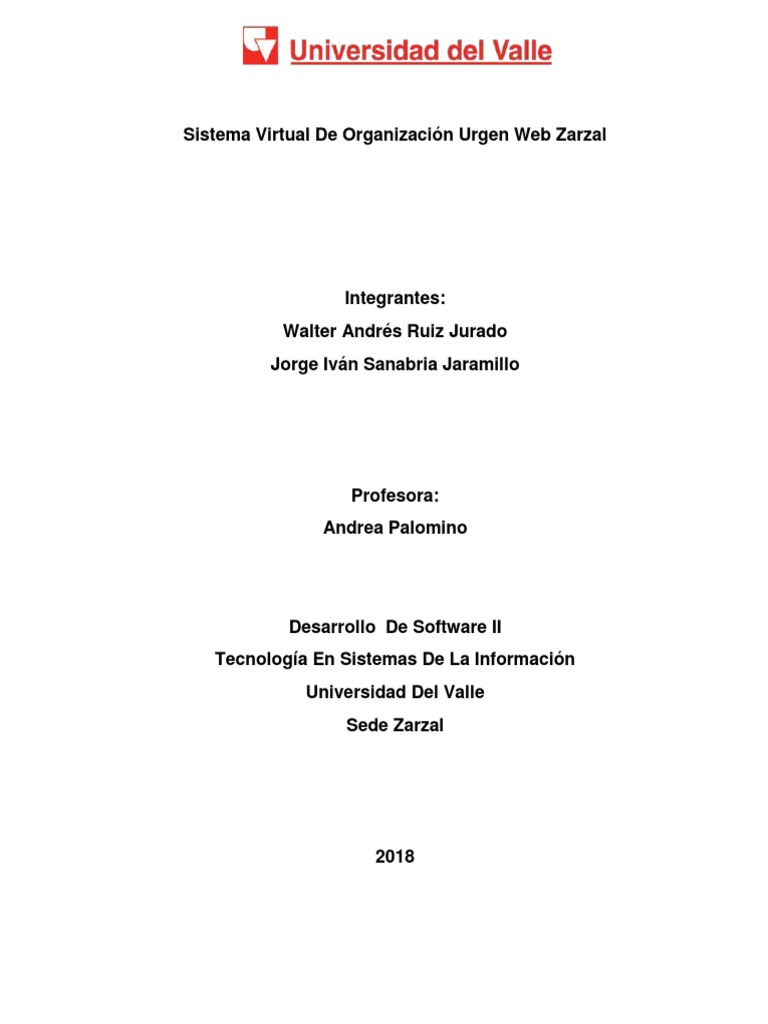 Universidad del Valle

Sistema Virtual De Organización Urgen Web Zarzal

Integrantes:
Walter Andrés Ruiz Jurado
Jorge Iván Sanabria Jaramillo

Profesora:
Andrea Palomino

Desarrollo De Software II
Tecnología En Sistemas De La Información
Universidad Del Valle
Sede Zarzal

2018